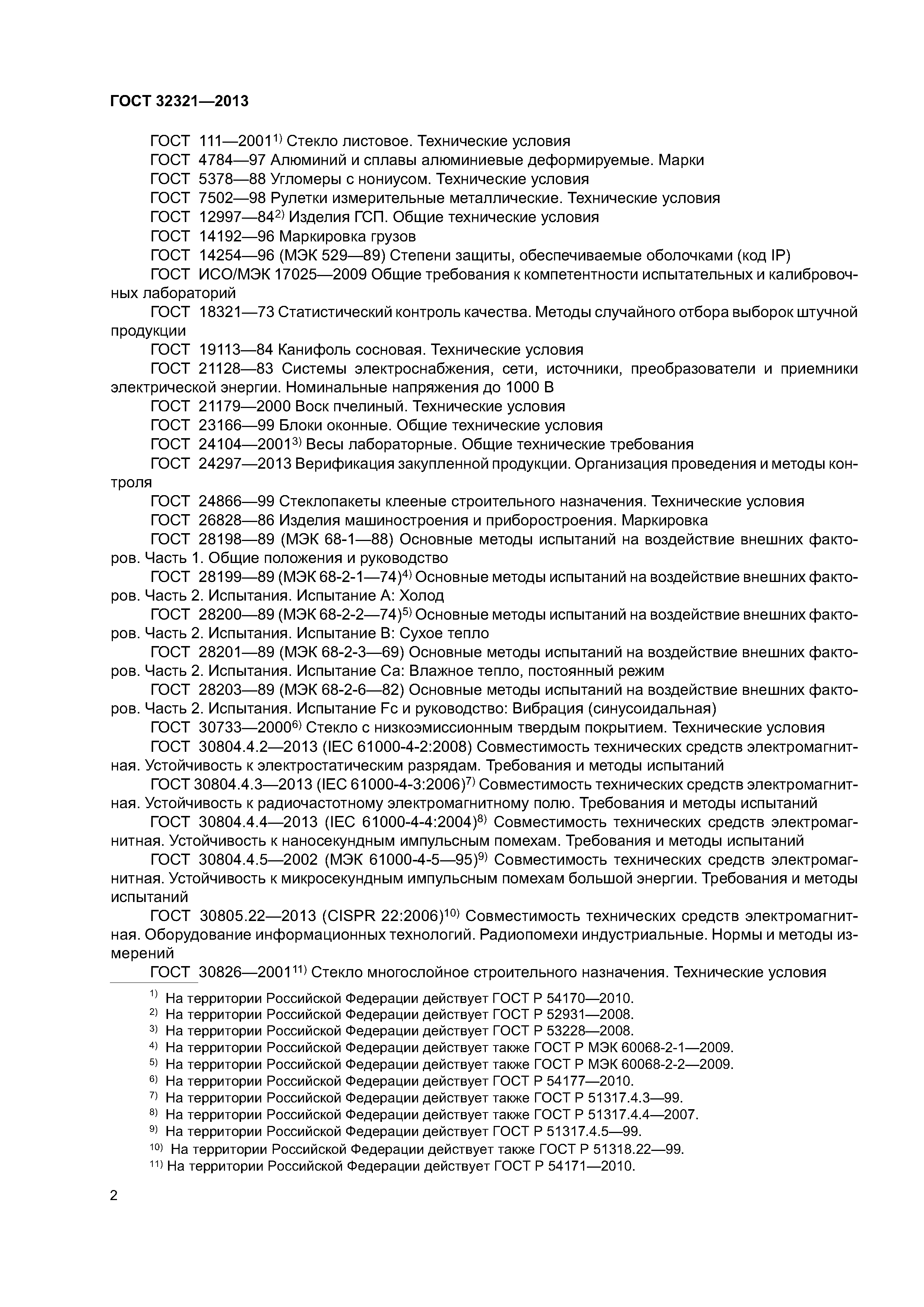 ГОСТ 32321—2013

ГОСТ 111—2001$^{1)}$ Стекло листовое. Технические условия
ГОСТ 4784—97 Алюминий и сплавы алюминиевые деформируемые. Марки
ГОСТ 5378—88 Угломеры с нониусом. Технические условия
ГОСТ 7502—98 Рулетки измерительные металлические. Технические условия
ГОСТ 12997—84$^{2)}$ Изделия ГСП. Общие технические условия
ГОСТ 14192—96 Маркировка грузов
ГОСТ 14254—96 (МЭК 529—89) Степени защиты, обеспечиваемые оболочками (код IP)
ГОСТ ИСО/МЭК 17025—2009 Общие требования к компетентности испытательных и калибровочных лабораторий
ГОСТ 18321—73 Статистический контроль качества. Методы случайного отбора выборок штучной продукции
ГОСТ 19113—84 Канифоль сосновая. Технические условия
ГОСТ 21128—83 Системы электроснабжения, сети, источники, преобразователи и приемники электрической энергии. Номинальные напряжения до 1000 В
ГОСТ 21179—2000 Воск пчелиный. Технические условия
ГОСТ 23166—99 Блоки оконные. Общие технические условия
ГОСТ 24104—2001$^{3)}$ Весы лабораторные. Общие технические требования
ГОСТ 24297—2013 Верификация закупленной продукции. Организация проведения и методы контроля
ГОСТ 24866—99 Стеклопакеты клееные строительного назначения. Технические условия
ГОСТ 26828—86 Изделия машиностроения и приборостроения. Маркировка
ГОСТ 28198—89 (МЭК 68-1—88) Основные методы испытаний на воздействие внешних факторов. Часть 1. Общие положения и руководство
ГОСТ 28199—89 (МЭК 68-2-1—74)$^{4)}$ Основные методы испытаний на воздействие внешних факторов. Часть 2. Испытания. Испытание А: Холод
ГОСТ 28200—89 (МЭК 68-2-2—74)$^{5)}$ Основные методы испытаний на воздействие внешних факторов. Часть 2. Испытания. Испытание В: Сухое тепло
ГОСТ 28201—89 (МЭК 68-2-3—69) Основные методы испытаний на воздействие внешних факторов. Часть 2. Испытания. Испытание Са: Влажное тепло, постоянный режим
ГОСТ 28203—89 (МЭК 68-2-6—82) Основные методы испытаний на воздействие внешних факторов. Часть 2. Испытания. Испытание Fc и руководство: Вибрация (синусоидальная)
ГОСТ 30733—2000$^{6)}$ Стекло с низкоэмиссионным твердым покрытием. Технические условия
ГОСТ 30804.4.2—2013 (IEC 61000-4-2:2008) Совместимость технических средств электромагнитная. Устойчивость к электростатическим разрядам. Требования и методы испытаний
ГОСТ 30804.4.3—2013 (IEC 61000-4-3:2006)$^{7)}$ Совместимость технических средств электромагнитная. Устойчивость к радиочастотному электромагнитному полю. Требования и методы испытаний
ГОСТ 30804.4.4—2013 (IEC 61000-4-4:2004)$^{8)}$ Совместимость технических средств электромагнитная. Устойчивость к наносекундным импульсным помехам. Требования и методы испытаний
ГОСТ 30804.4.5—2002 (МЭК 61000-4-5—95)$^{9)}$ Совместимость технических средств электромагнитная. Устойчивость к микросекундным импульсным помехам большой энергии. Требования и методы испытаний
ГОСТ 30805.22—2013 (CISPR 22:2006)$^{10)}$ Совместимость технических средств электромагнитная. Оборудование информационных технологий. Радиопомехи индустриальные. Нормы и методы измерений
ГОСТ 30826—2001$^{11)}$ Стекло многослойное строительного назначения. Технические условия

$^{1)}$ На территории Российской Федерации действует ГОСТ Р 54170—2010.
$^{2)}$ На территории Российской Федерации действует ГОСТ Р 52931—2008.
$^{3)}$ На территории Российской Федерации действует ГОСТ Р 53228—2008.
$^{4)}$ На территории Российской Федерации действует также ГОСТ Р МЭК 60068-2-1—2009.
$^{5)}$ На территории Российской Федерации действует также ГОСТ Р МЭК 60068-2-2—2009.
$^{6)}$ На территории Российской Федерации действует ГОСТ Р 54177—2010.
$^{7)}$ На территории Российской Федерации действует также ГОСТ Р 51317.4.3—99.
$^{8)}$ На территории Российской Федерации действует также ГОСТ Р 51317.4.4—2007.
$^{9)}$ На территории Российской Федерации действует ГОСТ Р 51317.4.5—99.
$^{10)}$ На территории Российской Федерации действует также ГОСТ Р 51318.22—99.
$^{11)}$ На территории Российской Федерации действует ГОСТ Р 54171—2010.

2